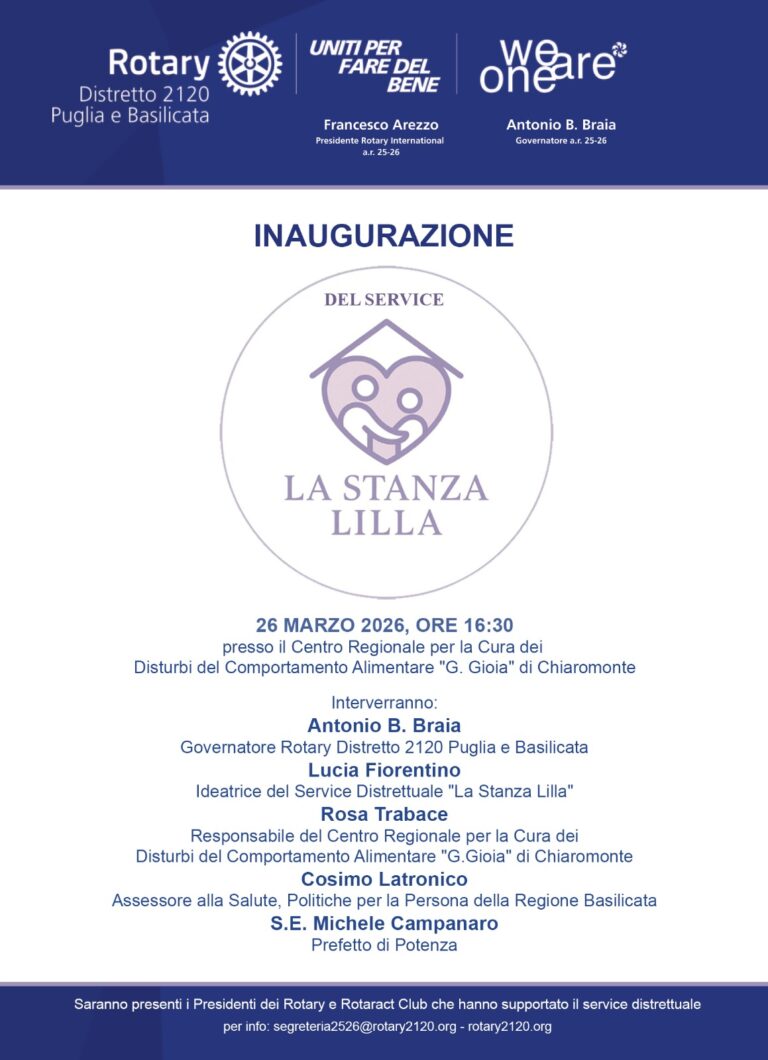 Rotary
Distretto 2120
Puglia e Basilicata

UNITI PER FARE DEL BENE

we are one

Francesco Arezzo
Presidente Rotary International
a.r. 25-26

Antonio B. Braia
Governatore a.r. 25-26

INAUGURAZIONE

DEL SERVICE

LA STANZA LILLA

26 MARZO 2026, ORE 16:30
presso il Centro Regionale per la Cura dei
Disturbi del Comportamento Alimentare "G. Gioia" di Chiaromonte

Interverranno:
Antonio B. Braia
Governatore Rotary Distretto 2120 Puglia e Basilicata
Lucia Fiorentino
Ideatrice del Service Distrettuale "La Stanza Lilla"
Rosa Trabace
Responsabile del Centro Regionale per la Cura dei
Disturbi del Comportamento Alimentare "G.Gioia" di Chiaromonte
Cosimo Latronico
Assessore alla Salute, Politiche per la Persona della Regione Basilicata
S.E. Michele Campanaro
Prefetto di Potenza

Saranno presenti i Presidenti dei Rotary e Rotaract Club che hanno supportato il service distrettuale
per info: segreteria2526@rotary2120.org - rotary2120.org